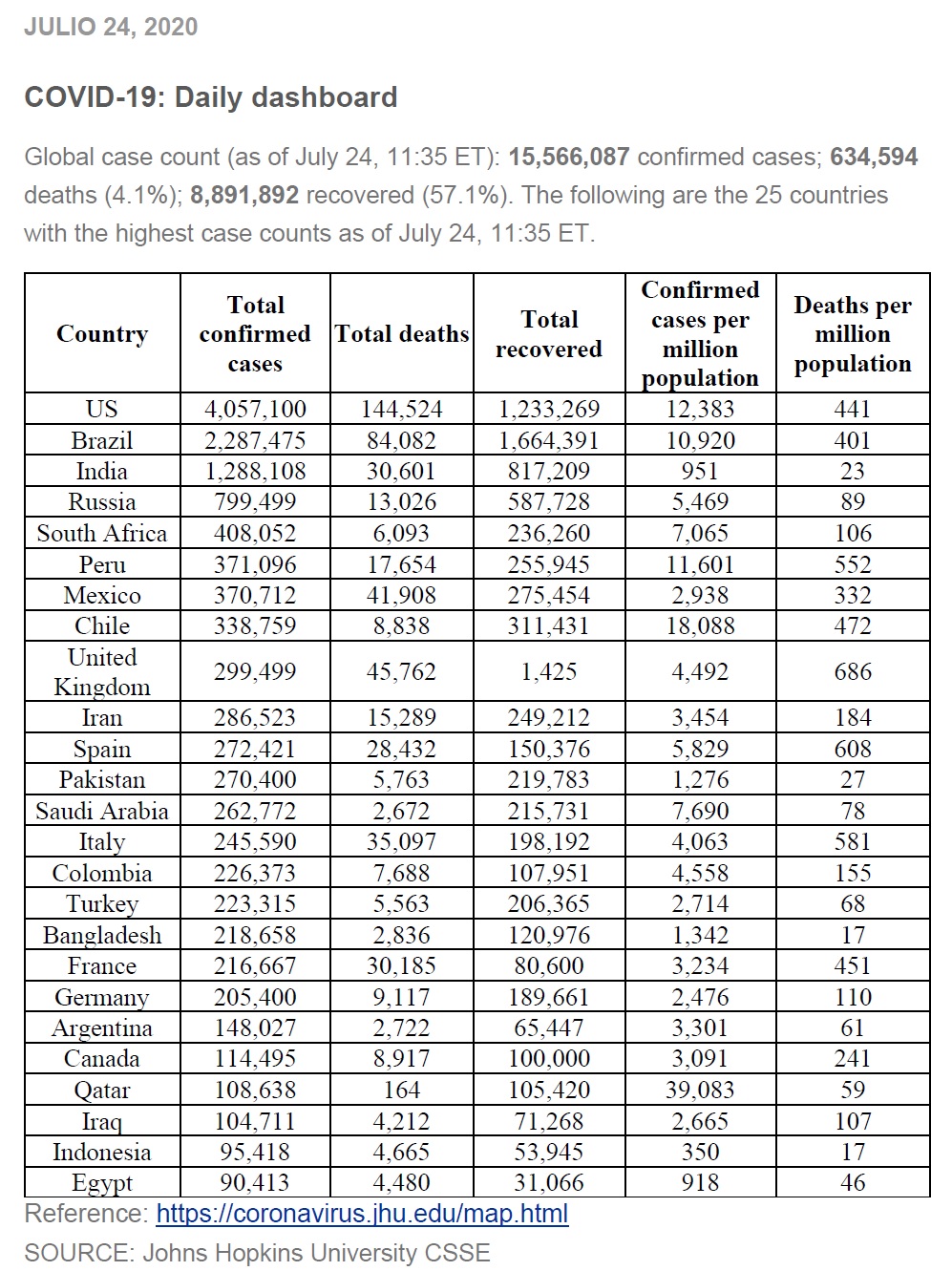 JULIO 24, 2020

COVID-19: Daily dashboard

Global case count (as of July 24, 11:35 ET): 15,566,087 confirmed cases; 634,594 deaths (4.1%); 8,891,892 recovered (57.1%). The following are the 25 countries with the highest case counts as of July 24, 11:35 ET.

| Country | Total confirmed cases | Total deaths | Total recovered | Confirmed cases per million population | Deaths per million population |
|---|---|---|---|---|---|
| US | 4,057,100 | 144,524 | 1,233,269 | 12,383 | 441 |
| Brazil | 2,287,475 | 84,082 | 1,664,391 | 10,920 | 401 |
| India | 1,288,108 | 30,601 | 817,209 | 951 | 23 |
| Russia | 799,499 | 13,026 | 587,728 | 5,469 | 89 |
| South Africa | 408,052 | 6,093 | 236,260 | 7,065 | 106 |
| Peru | 371,096 | 17,654 | 255,945 | 11,601 | 552 |
| Mexico | 370,712 | 41,908 | 275,454 | 2,938 | 332 |
| Chile | 338,759 | 8,838 | 311,431 | 18,088 | 472 |
| United Kingdom | 299,499 | 45,762 | 1,425 | 4,492 | 686 |
| Iran | 286,523 | 15,289 | 249,212 | 3,454 | 184 |
| Spain | 272,421 | 28,432 | 150,376 | 5,829 | 608 |
| Pakistan | 270,400 | 5,763 | 219,783 | 1,276 | 27 |
| Saudi Arabia | 262,772 | 2,672 | 215,731 | 7,690 | 78 |
| Italy | 245,590 | 35,097 | 198,192 | 4,063 | 581 |
| Colombia | 226,373 | 7,688 | 107,951 | 4,558 | 155 |
| Turkey | 223,315 | 5,563 | 206,365 | 2,714 | 68 |
| Bangladesh | 218,658 | 2,836 | 120,976 | 1,342 | 17 |
| France | 216,667 | 30,185 | 80,600 | 3,234 | 451 |
| Germany | 205,400 | 9,117 | 189,661 | 2,476 | 110 |
| Argentina | 148,027 | 2,722 | 65,447 | 3,301 | 61 |
| Canada | 114,495 | 8,917 | 100,000 | 3,091 | 241 |
| Qatar | 108,638 | 164 | 105,420 | 39,083 | 59 |
| Iraq | 104,711 | 4,212 | 71,268 | 2,665 | 107 |
| Indonesia | 95,418 | 4,665 | 53,945 | 350 | 17 |
| Egypt | 90,413 | 4,480 | 31,066 | 918 | 46 |

Reference: https://coronavirus.jhu.edu/map.html

SOURCE: Johns Hopkins University CSSE